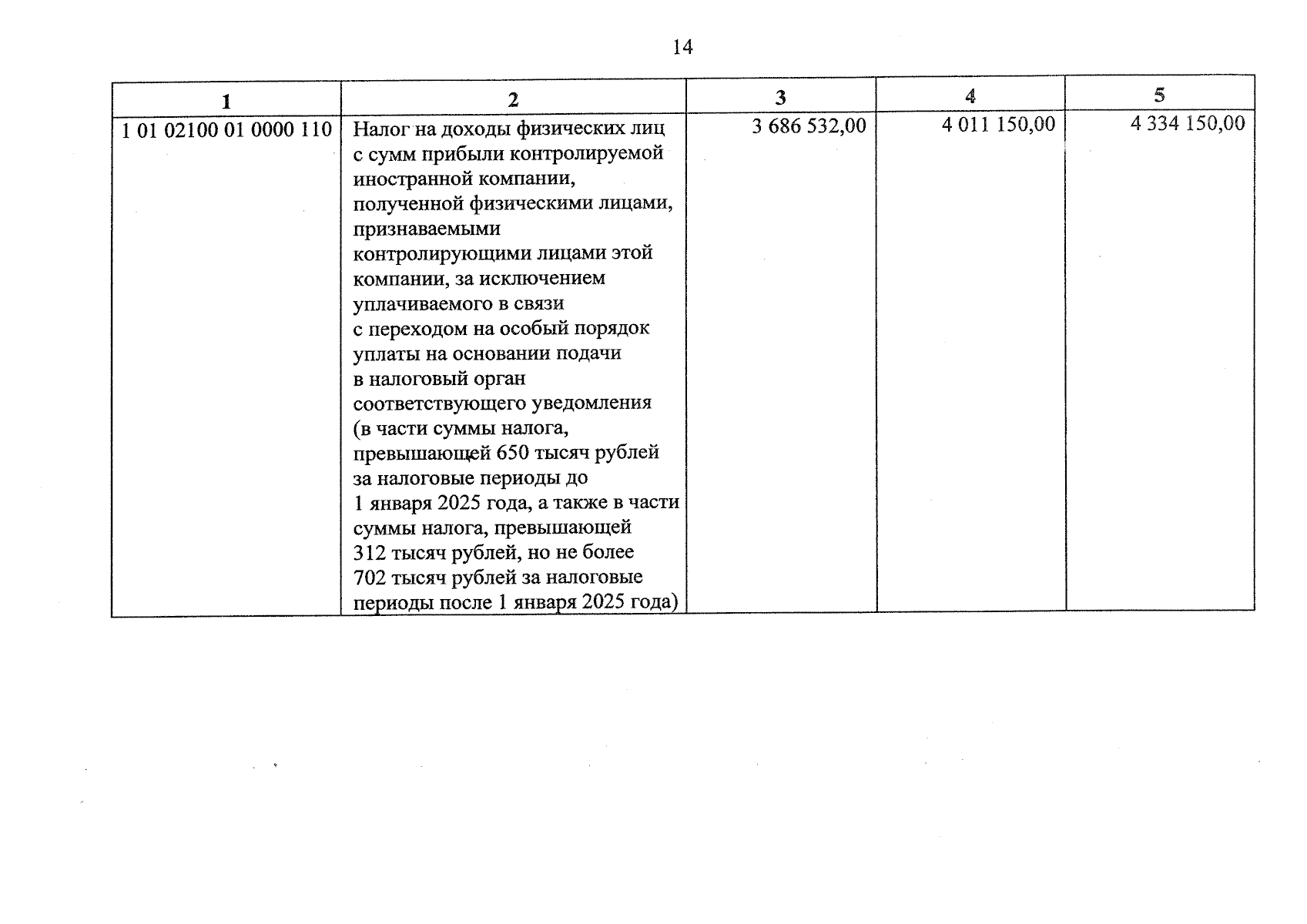 14

| 1 | 2 | 3 | 4 | 5 |
|---|---|---|---|---|
| 1 01 02100 01 0000 110 | Налог на доходы физических лиц с сумм прибыли контролируемой иностранной компании, полученной физическими лицами, признаваемыми контролирующими лицами этой компании, за исключением уплачиваемого в связи с переходом на особый порядок уплаты на основании подачи в налоговый орган соответствующего уведомления (в части суммы налога, превышающей 650 тысяч рублей за налоговые периоды до 1 января 2025 года, а также в части суммы налога, превышающей 312 тысяч рублей, но не более 702 тысяч рублей за налоговые периоды после 1 января 2025 года) | 3 686 532,00 | 4 011 150,00 | 4 334 150,00 |